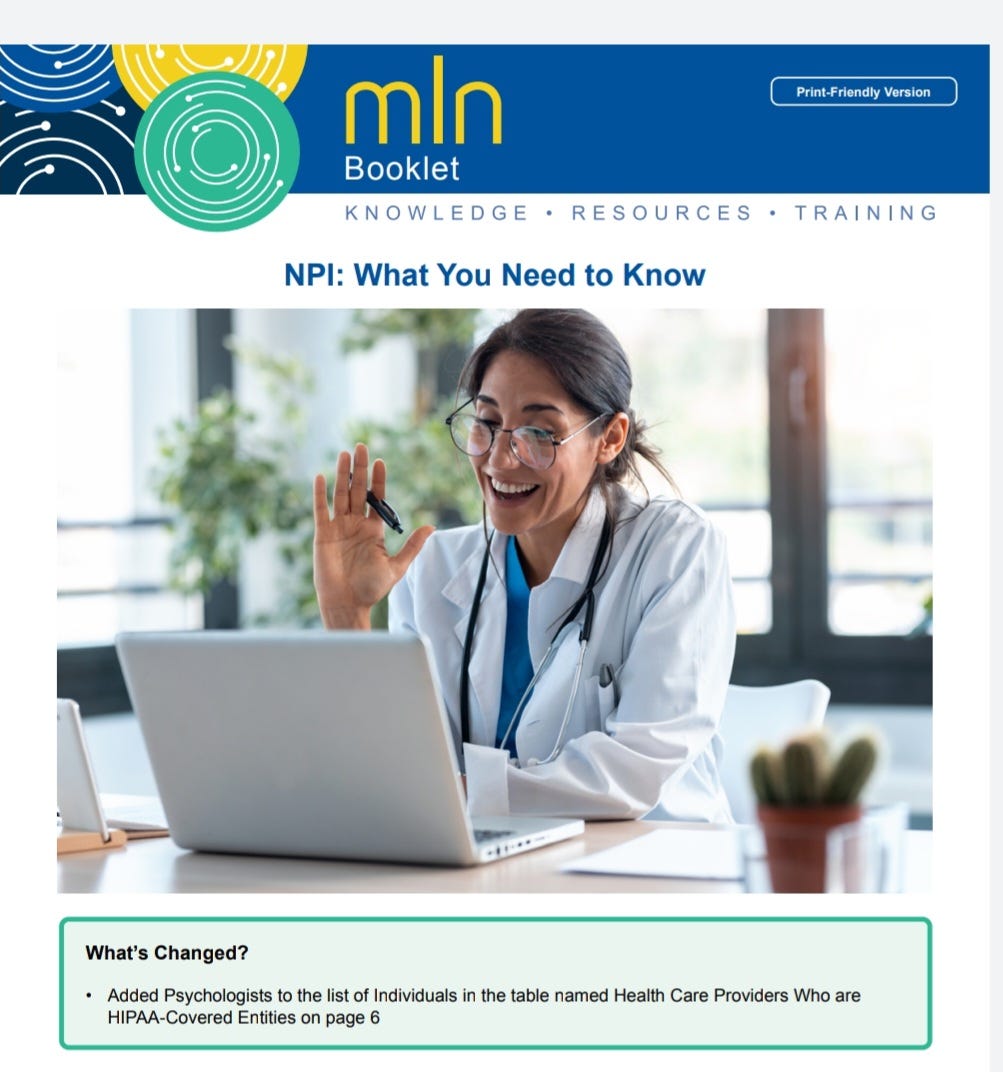 mln
Booklet

Print-Friendly Version

KNOWLEDGE • RESOURCES • TRAINING

NPI: What You Need to Know

What's Changed?

• Added Psychologists to the list of Individuals in the table named Health Care Providers Who are HIPAA-Covered Entities on page 6